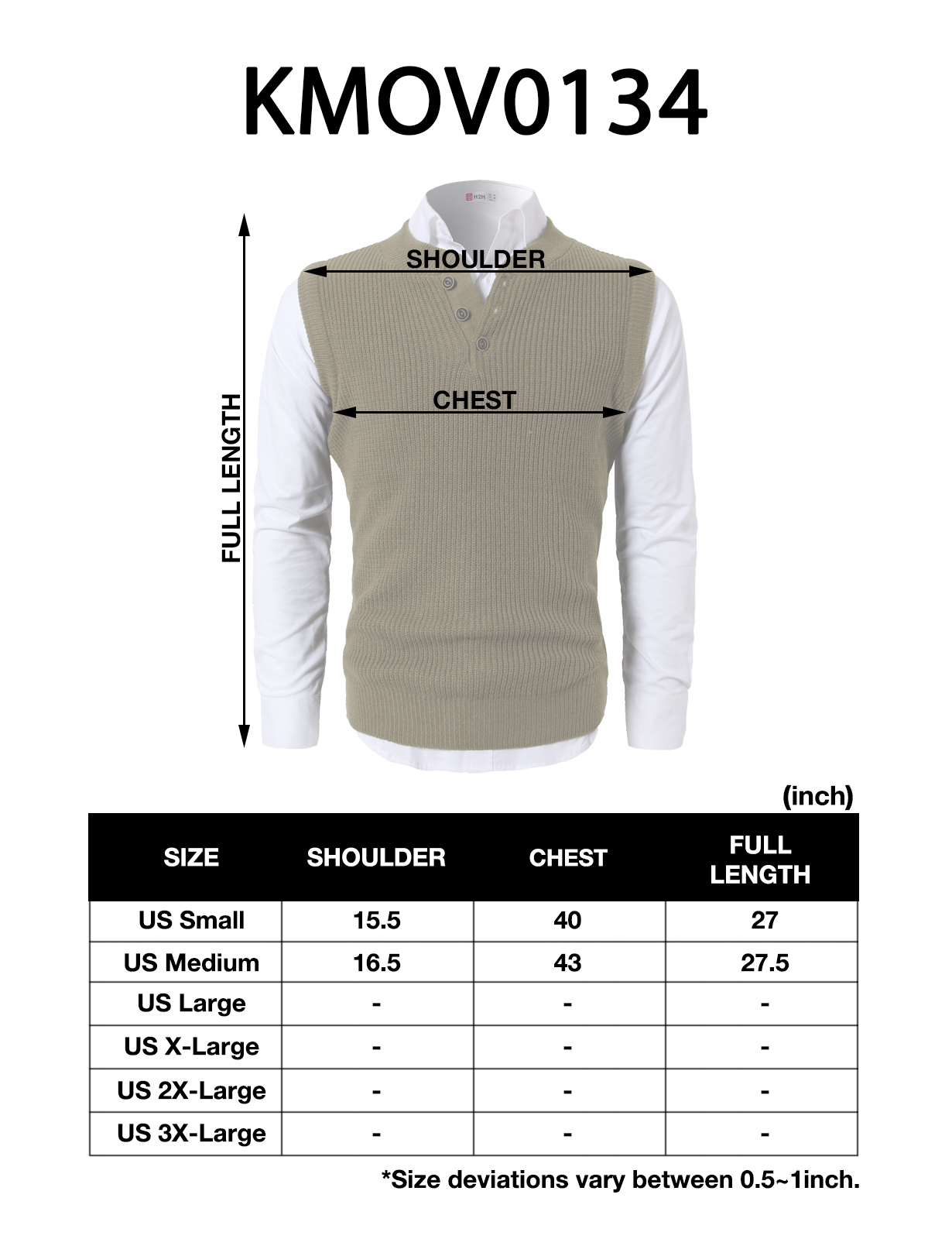 KMOV0134

H2H

SHOULDER

CHEST

FULL LENGTH

(inch)

| SIZE | SHOULDER | CHEST | FULL LENGTH |
|---|---|---|---|
| US Small | 15.5 | 40 | 27 |
| US Medium | 16.5 | 43 | 27.5 |
| US Large | - | - | - |
| US X-Large | - | - | - |
| US 2X-Large | - | - | - |
| US 3X-Large | - | - | - |

*Size deviations vary between 0.5~1inch.